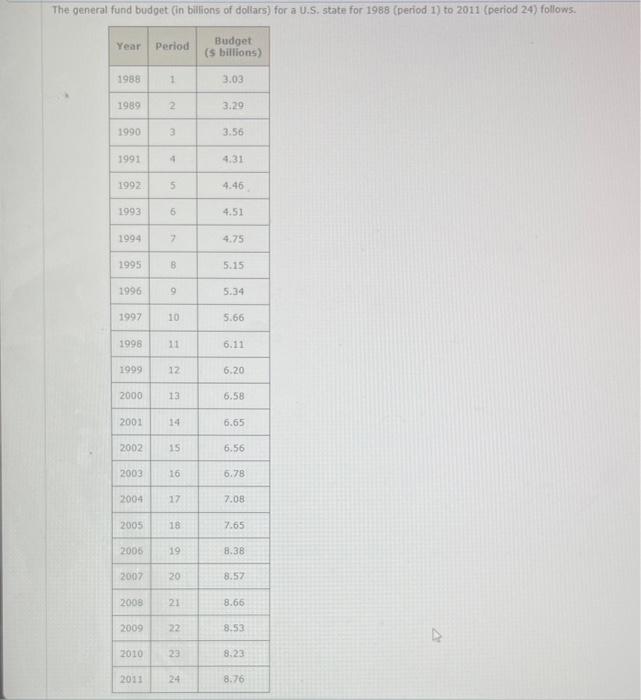 The general fund budget (in billions of dollars) for a U.S. state for 1988 (period 1) to 2011 (period 24) follows.

| Year | Period | Budget ($ billions) |
|---|---|---|
| 1988 | 1 | 3.03 |
| 1989 | 2 | 3.29 |
| 1990 | 3 | 3.56 |
| 1991 | 4 | 4.31 |
| 1992 | 5 | 4.46 |
| 1993 | 6 | 4.51 |
| 1994 | 7 | 4.75 |
| 1995 | 8 | 5.15 |
| 1996 | 9 | 5.34 |
| 1997 | 10 | 5.66 |
| 1998 | 11 | 6.11 |
| 1999 | 12 | 6.20 |
| 2000 | 13 | 6.58 |
| 2001 | 14 | 6.65 |
| 2002 | 15 | 6.56 |
| 2003 | 16 | 6.78 |
| 2004 | 17 | 7.08 |
| 2005 | 18 | 7.65 |
| 2006 | 19 | 8.38 |
| 2007 | 20 | 8.57 |
| 2008 | 21 | 8.66 |
| 2009 | 22 | 8.53 |
| 2010 | 23 | 8.23 |
| 2011 | 24 | 8.76 |